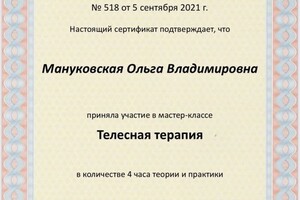 № 518 от 5 сентября 2021 г.

Настоящий сертификат подтверждает, что

Мануковская Ольга Владимировна

приняла участие в мастер-классе

Телесная терапия

в количестве 4 часа теории и практики